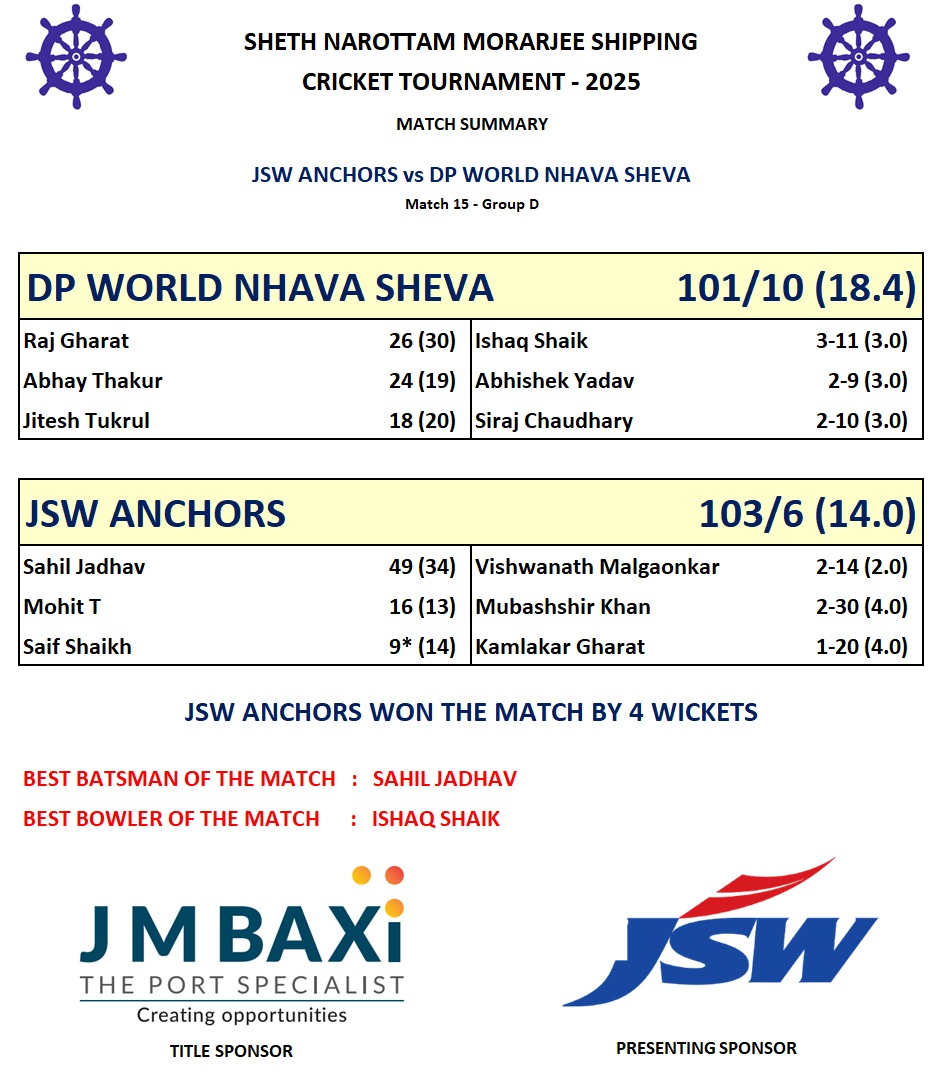 SHETH NAROTTAM MORARJEE SHIPPING CRICKET TOURNAMENT - 2025

MATCH SUMMARY

JSW ANCHORS vs DP WORLD NHAVA SHEVA

Match 15 - Group D

| DP WORLD NHAVA SHEVA | | | 101/10 (18.4) |
|---|---|---|---|
| Raj Gharat | 26 (30) | Ishaq Shaik | 3-11 (3.0) |
| Abhay Thakur | 24 (19) | Abhishek Yadav | 2-9 (3.0) |
| Jitesh Tukrul | 18 (20) | Siraj Chaudhary | 2-10 (3.0) |

| JSW ANCHORS | | | 103/6 (14.0) |
|---|---|---|---|
| Sahil Jadhav | 49 (34) | Vishwanath Malgaonkar | 2-14 (2.0) |
| Mohit T | 16 (13) | Mubashshir Khan | 2-30 (4.0) |
| Saif Shaikh | 9* (14) | Kamlakar Gharat | 1-20 (4.0) |

JSW ANCHORS WON THE MATCH BY 4 WICKETS

BEST BATSMAN OF THE MATCH : SAHIL JADHAV

BEST BOWLER OF THE MATCH : ISHAQ SHAIK

J M BAXi
THE PORT SPECIALIST
Creating opportunities

TITLE SPONSOR

JSW

PRESENTING SPONSOR